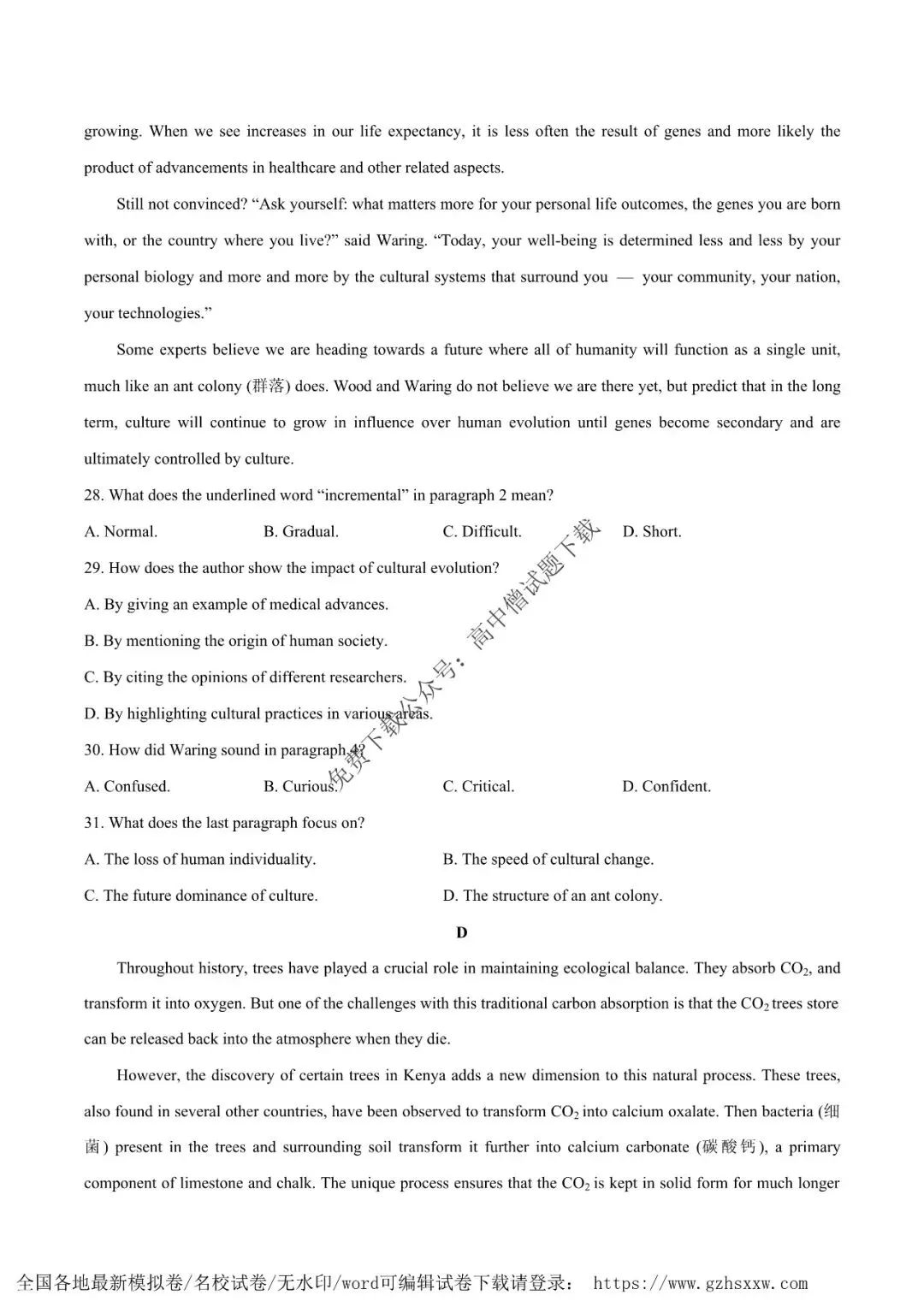 growing. When we see increases in our life expectancy, it is less often the result of genes and more likely the product of advancements in healthcare and other related aspects.

Still not convinced? "Ask yourself: what matters more for your personal life outcomes, the genes you are born with, or the country where you live?" said Waring. "Today, your well-being is determined less and less by your personal biology and more and more by the cultural systems that surround you — your community, your nation, your technologies."

Some experts believe we are heading towards a future where all of humanity will function as a single unit, much like an ant colony (群落) does. Wood and Waring do not believe we are there yet, but predict that in the long term, culture will continue to grow in influence over human evolution until genes become secondary and are ultimately controlled by culture.

28. What does the underlined word "incremental" in paragraph 2 mean?

A. Normal.  B. Gradual.  C. Difficult.  D. Short.

29. How does the author show the impact of cultural evolution?

A. By giving an example of medical advances.

B. By mentioning the origin of human society.

C. By citing the opinions of different researchers.

D. By highlighting cultural practices in various areas.

30. How did Waring sound in paragraph 4?

A. Confused.  B. Curious.  C. Critical.  D. Confident.

31. What does the last paragraph focus on?

A. The loss of human individuality.  B. The speed of cultural change.

C. The future dominance of culture.  D. The structure of an ant colony.

D

Throughout history, trees have played a crucial role in maintaining ecological balance. They absorb $CO_2$, and transform it into oxygen. But one of the challenges with this traditional carbon absorption is that the $CO_2$ trees store can be released back into the atmosphere when they die.

However, the discovery of certain trees in Kenya adds a new dimension to this natural process. These trees, also found in several other countries, have been observed to transform $CO_2$ into calcium oxalate. Then bacteria (细菌) present in the trees and surrounding soil transform it further into calcium carbonate (碳酸钙), a primary component of limestone and chalk. The unique process ensures that the $CO_2$ is kept in solid form for much longer

全国各地最新模拟卷/名校试卷/无水印/word可编辑试卷下载请登录： https://www.gzhsxxw.com

免费下载公众号：高中僧试题下载